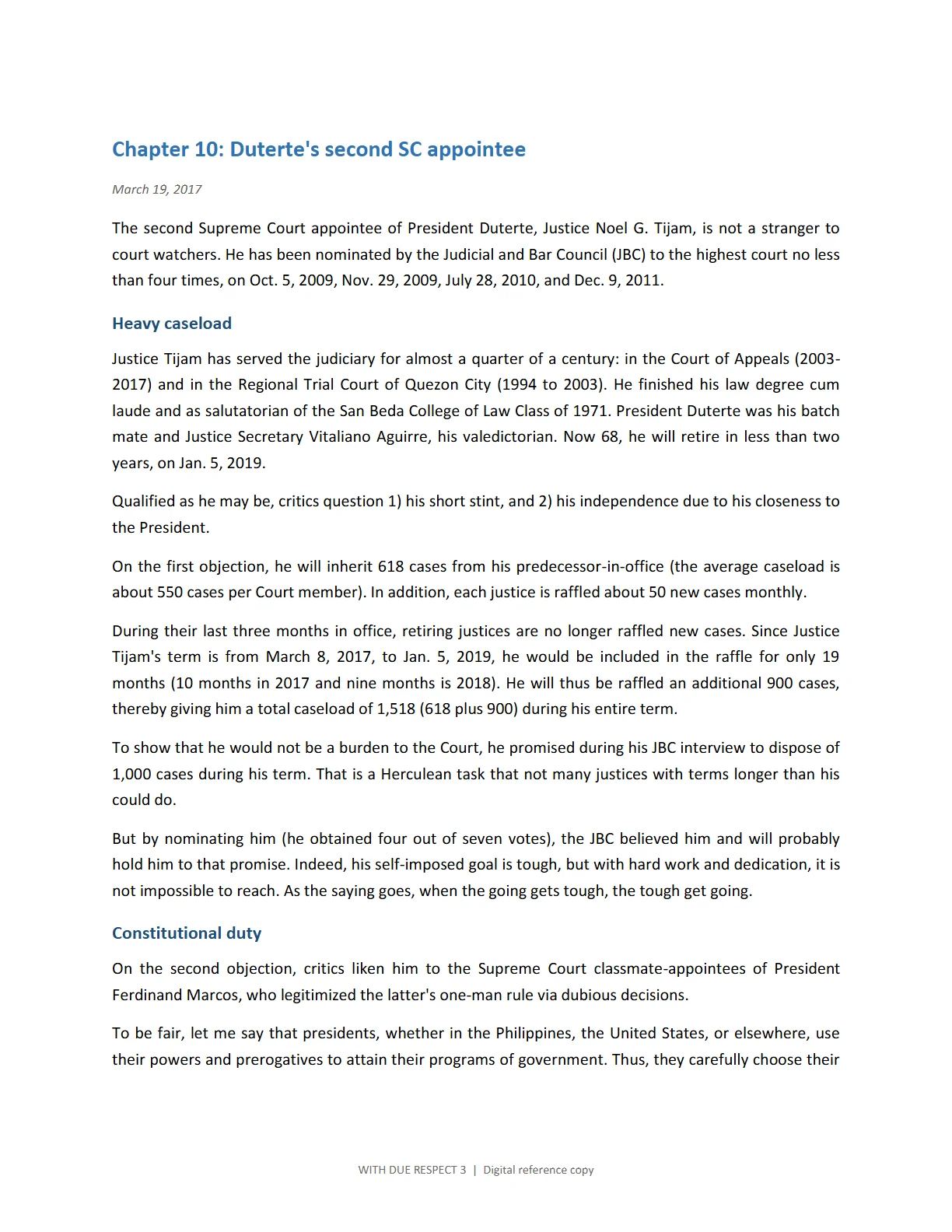 Chapter 10: Duterte's second SC appointee

March 19, 2017

The second Supreme Court appointee of President Duterte, Justice Noel G. Tijam, is not a stranger to court watchers. He has been nominated by the Judicial and Bar Council (JBC) to the highest court no less than four times, on Oct. 5, 2009, Nov. 29, 2009, July 28, 2010, and Dec. 9, 2011.

Heavy caseload

Justice Tijam has served the judiciary for almost a quarter of a century: in the Court of Appeals (2003-2017) and in the Regional Trial Court of Quezon City (1994 to 2003). He finished his law degree cum laude and as salutatorian of the San Beda College of Law Class of 1971. President Duterte was his batch mate and Justice Secretary Vitaliano Aguirre, his valedictorian. Now 68, he will retire in less than two years, on Jan. 5, 2019.

Qualified as he may be, critics question 1) his short stint, and 2) his independence due to his closeness to the President.

On the first objection, he will inherit 618 cases from his predecessor-in-office (the average caseload is about 550 cases per Court member). In addition, each justice is raffled about 50 new cases monthly.

During their last three months in office, retiring justices are no longer raffled new cases. Since Justice Tijam's term is from March 8, 2017, to Jan. 5, 2019, he would be included in the raffle for only 19 months (10 months in 2017 and nine months is 2018). He will thus be raffled an additional 900 cases, thereby giving him a total caseload of 1,518 (618 plus 900) during his entire term.

To show that he would not be a burden to the Court, he promised during his JBC interview to dispose of 1,000 cases during his term. That is a Herculean task that not many justices with terms longer than his could do.

But by nominating him (he obtained four out of seven votes), the JBC believed him and will probably hold him to that promise. Indeed, his self-imposed goal is tough, but with hard work and dedication, it is not impossible to reach. As the saying goes, when the going gets tough, the tough get going.

Constitutional duty

On the second objection, critics liken him to the Supreme Court classmate-appointees of President Ferdinand Marcos, who legitimized the latter's one-man rule via dubious decisions.

To be fair, let me say that presidents, whether in the Philippines, the United States, or elsewhere, use their powers and prerogatives to attain their programs of government. Thus, they carefully choose their

WITH DUE RESPECT 3 | Digital reference copy